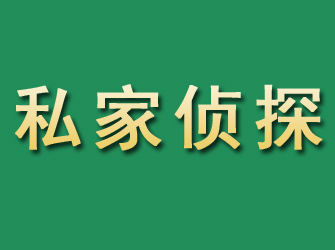 私家侦探